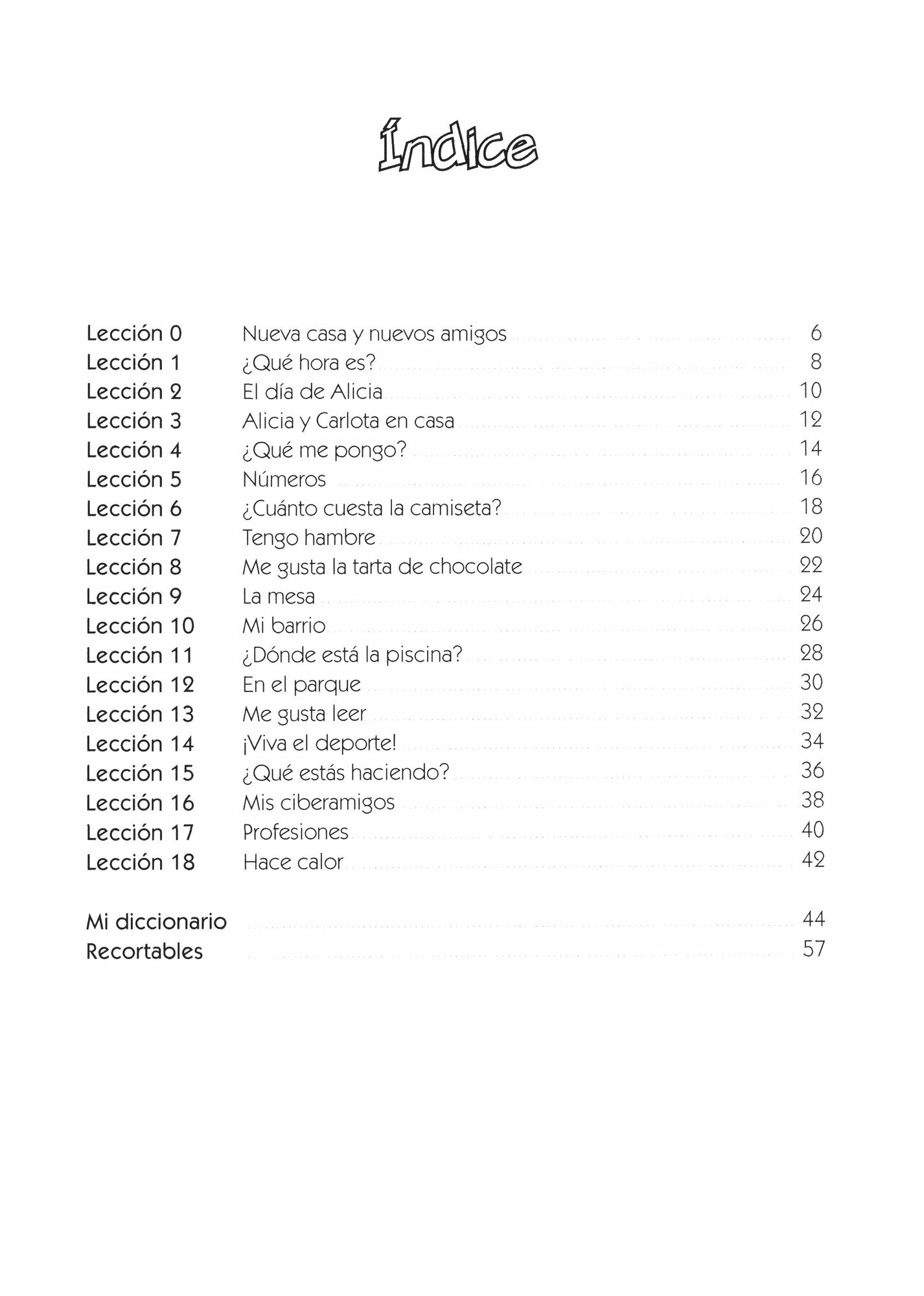 Índice

Lección 0 Nueva casa y nuevos amigos 6
Lección 1 ¿Qué hora es? 8
Lección 2 El día de Alicia 10
Lección 3 Alicia y Carlota en casa 12
Lección 4 ¿Qué me pongo? 14
Lección 5 Números 16
Lección 6 ¿Cuánto cuesta la camiseta? 18
Lección 7 Tengo hambre 20
Lección 8 Me gusta la tarta de chocolate 22
Lección 9 La mesa 24
Lección 10 Mi barrio 26
Lección 11 ¿Dónde está la piscina? 28
Lección 12 En el parque 30
Lección 13 Me gusta leer 32
Lección 14 ¡Viva el deporte! 34
Lección 15 ¿Qué estás haciendo? 36
Lección 16 Mis ciberamigos 38
Lección 17 Profesiones 40
Lección 18 Hace calor 42

Mi diccionario 44
Recortables 57